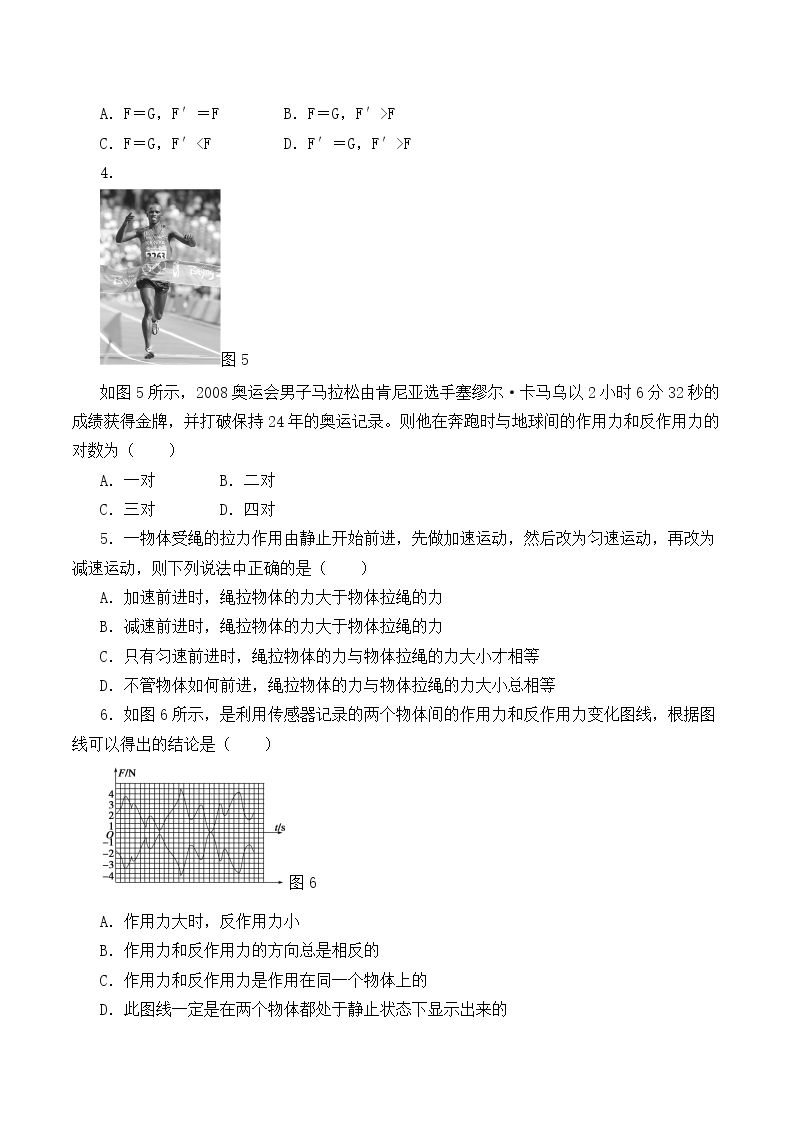 A. F=G，F′=F B. F=G，F′>F

C. F=G，F′<F D. F′=G，F′>F

4.

图5

如图5所示，2008奥运会男子马拉松由肯尼亚选手塞缪尔·卡马乌以2小时6分32秒的成绩获得金牌，并打破保持24年的奥运记录。则他在奔跑时与地球间的作用力和反作用力的对数为（　　）

A. 一对 B. 二对

C. 三对 D. 四对

5. 一物体受绳的拉力作用由静止开始前进，先做加速运动，然后改为匀速运动，再改为减速运动，则下列说法中正确的是（　　）

A. 加速前进时，绳拉物体的力大于物体拉绳的力

B. 减速前进时，绳拉物体的力大于物体拉绳的力

C. 只有匀速前进时，绳拉物体的力与物体拉绳的力大小才相等

D. 不管物体如何前进，绳拉物体的力与物体拉绳的力大小总相等

6. 如图6所示，是利用传感器记录的两个物体间的作用力和反作用力变化图线，根据图线可以得出的结论是（　　）

F/N
4
3
2
1
O
-1
-2
-3
-4
t/s
图6

A. 作用力大时，反作用力小

B. 作用力和反作用力的方向总是相反的

C. 作用力和反作用力是作用在同一个物体上的

D. 此图线一定是在两个物体都处于静止状态下显示出来的